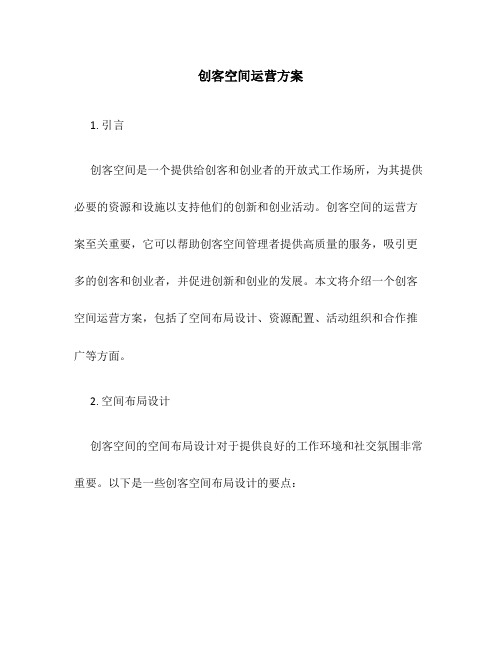 创客空间运营方案

1. 引言

创客空间是一个提供给创客和创业者的开放式工作场所，为其提供必要的资源和设施以支持他们的创新和创业活动。创客空间的运营方案至关重要，它可以帮助创客空间管理者提供高质量的服务，吸引更多的创客和创业者，并促进创新和创业的发展。本文将介绍一个创客空间运营方案，包括了空间布局设计、资源配置、活动组织和合作推广等方面。

2. 空间布局设计

创客空间的空间布局设计对于提供良好的工作环境和社交氛围非常重要。以下是一些创客空间布局设计的要点：